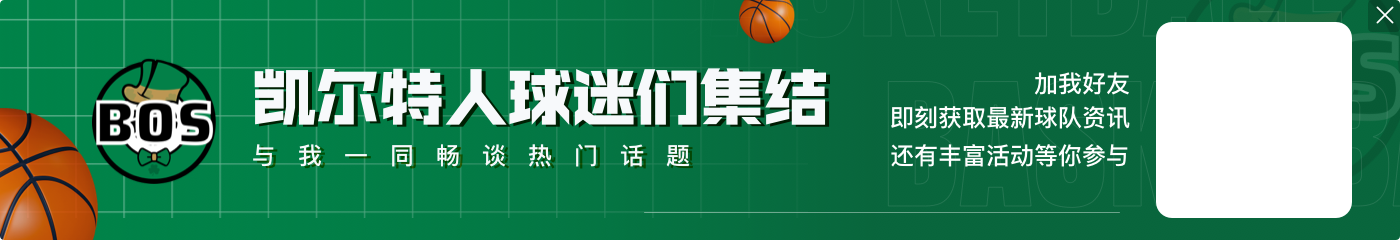 BOS

凯尔特人球迷们集结

与我一同畅谈热门话题

加我好友
即刻获取最新球队资讯
还有丰富活动等你参与